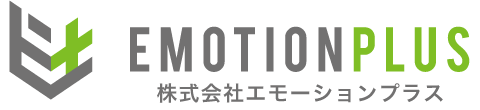 EMOTIONPLUS
株式会社エモーションプラス